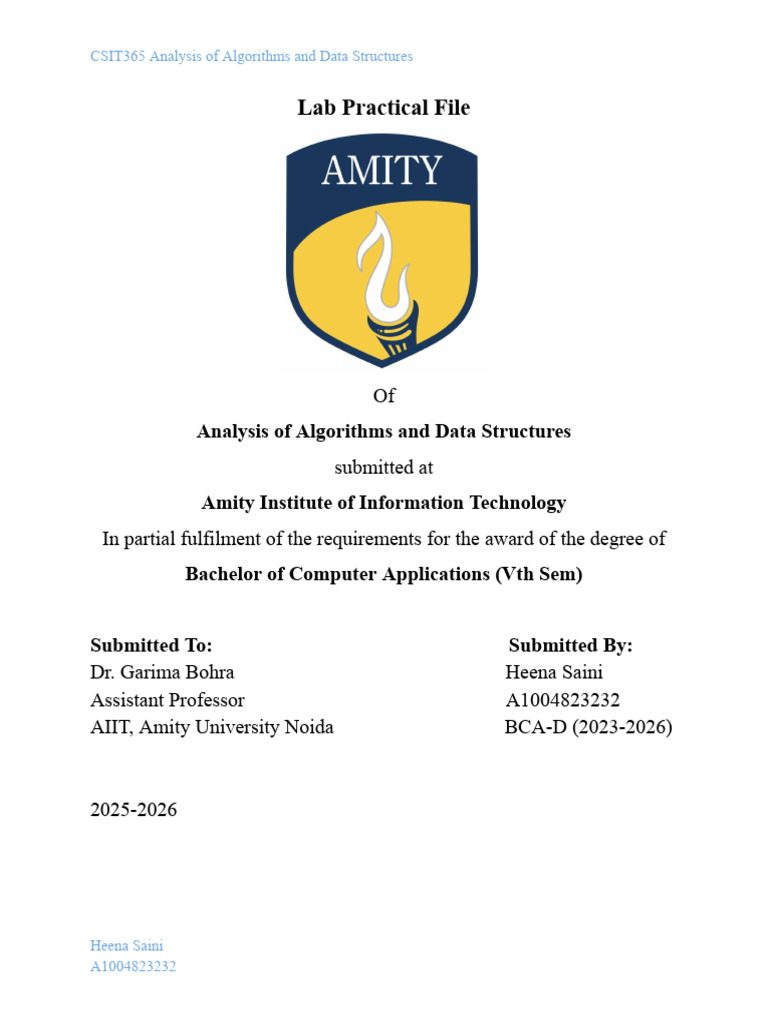 CSIT365 Analysis of Algorithms and Data Structures

Lab Practical File

AMITY

Of

Analysis of Algorithms and Data Structures

submitted at

Amity Institute of Information Technology

In partial fulfilment of the requirements for the award of the degree of

Bachelor of Computer Applications (Vth Sem)

Submitted To:
Dr. Garima Bohra
Assistant Professor
AIIT, Amity University Noida

Submitted By:
Heena Saini
A1004823232
BCA-D (2023-2026)

2025-2026

Heena Saini
A1004823232